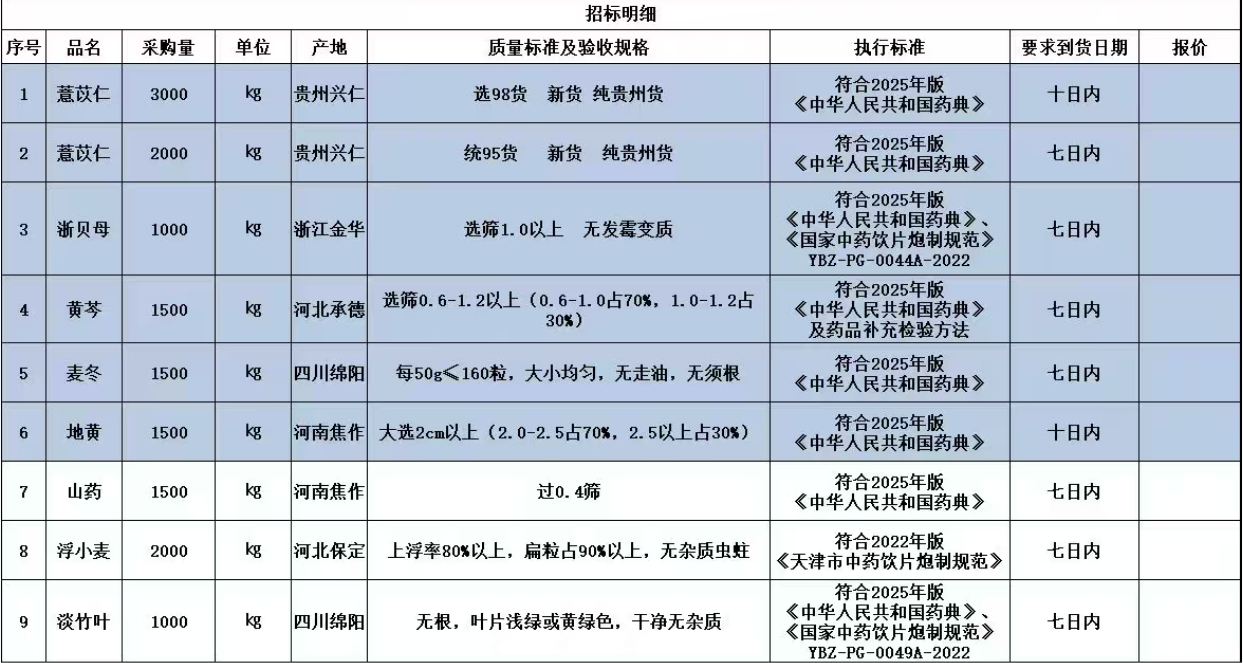 招标明细

| 序号 | 品名 | 采购量 | 单位 | 产地 | 质量标准及验收规格 | 执行标准 | 要求到货日期 | 报价 |
|---|---|---|---|---|---|---|---|---|
| 1 | 薏苡仁 | 3000 | kg | 贵州兴仁 | 选98货 新货 纯贵州货 | 符合2025年版《中华人民共和国药典》 | 十日内 | |
| 2 | 薏苡仁 | 2000 | kg | 贵州兴仁 | 统95货 新货 纯贵州货 | 符合2025年版《中华人民共和国药典》 | 七日内 | |
| 3 | 浙贝母 | 1000 | kg | 浙江金华 | 选筛1.0以上 无发霉变质 | 符合2025年版《中华人民共和国药典》、《国家中药饮片炮制规范》YBZ-PG-0044A-2022 | 七日内 | |
| 4 | 黄芩 | 1500 | kg | 河北承德 | 选筛0.6-1.2以上（0.6-1.0占70%，1.0-1.2占30%） | 符合2025年版《中华人民共和国药典》及药品补充检验方法 | 七日内 | |
| 5 | 麦冬 | 1500 | kg | 四川绵阳 | 每50g≤160粒，大小均匀，无走油，无须根 | 符合2025年版《中华人民共和国药典》 | 七日内 | |
| 6 | 地黄 | 1500 | kg | 河南焦作 | 大选2cm以上（2.0-2.5占70%，2.5以上占30%） | 符合2025年版《中华人民共和国药典》 | 十日内 | |
| 7 | 山药 | 1500 | kg | 河南焦作 | 过0.4筛 | 符合2025年版《中华人民共和国药典》 | 七日内 | |
| 8 | 浮小麦 | 2000 | kg | 河北保定 | 上浮率80%以上，扁粒占90%以上，无杂质虫蛀 | 符合2022年版《天津市中药饮片炮制规范》 | 七日内 | |
| 9 | 淡竹叶 | 1000 | kg | 四川绵阳 | 无根，叶片浅绿或黄绿色，干净无杂质 | 符合2025年版《中华人民共和国药典》、《国家中药饮片炮制规范》YBZ-PG-0049A-2022 | 七日内 | |